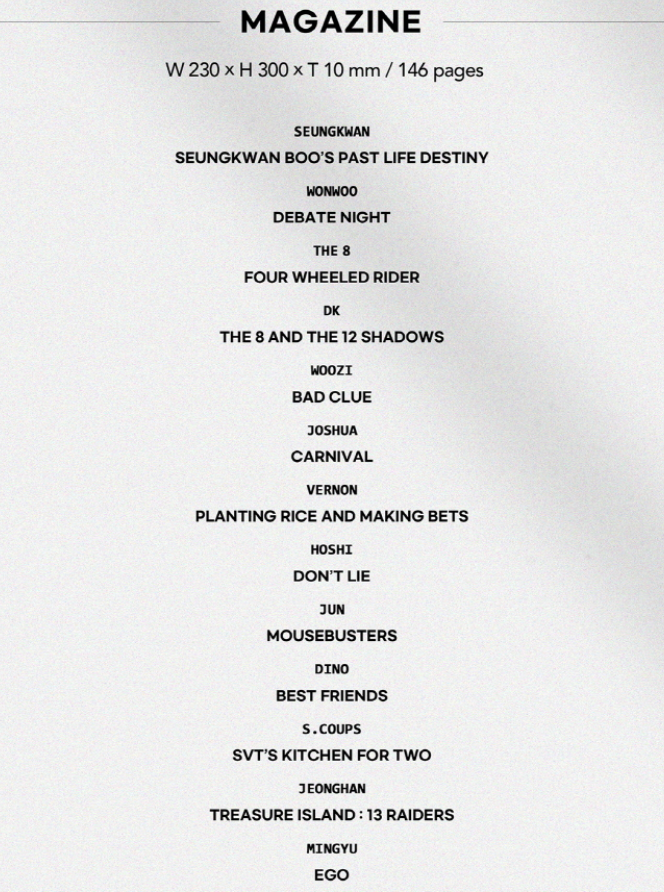 MAGAZINE

W 230 × H 300 × T 10 mm / 146 pages

SEUNGKWAN

SEUNGKWAN BOO'S PAST LIFE DESTINY

WONWOO

DEBATE NIGHT

THE 8

FOUR WHEELED RIDER

DK

THE 8 AND THE 12 SHADOWS

WOOZI

BAD CLUE

JOSHUA

CARNIVAL

VERNON

PLANTING RICE AND MAKING BETS

HOSHI

DON'T LIE

JUN

MOUSEBUSTERS

DINO

BEST FRIENDS

S.COUPS

SVT'S KITCHEN FOR TWO

JEONGHAN

TREASURE ISLAND : 13 RAIDERS

MINGYU

EGO